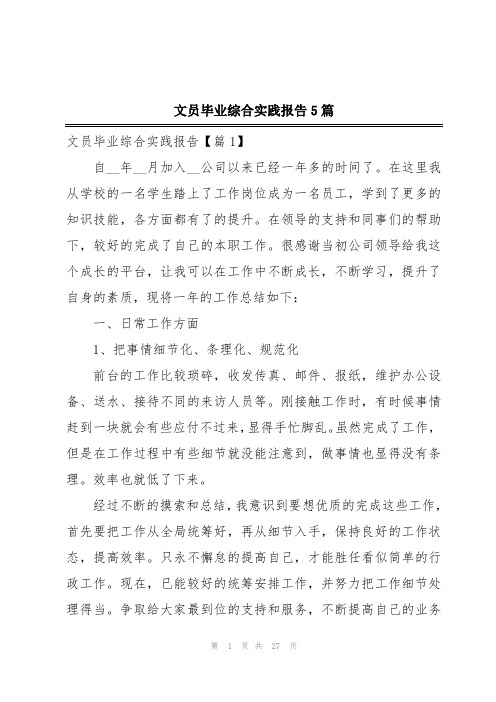 文员毕业综合实践报告5篇

文员毕业综合实践报告【篇1】

自__年__月加入__公司以来已经一年多的时间了。在这里我从学校的一名学生踏上了工作岗位成为一名员工，学到了更多的知识技能，各方面都有了的提升。在领导的支持和同事们的帮助下，较好的完成了自己的本职工作。很感谢当初公司领导给我这个成长的平台，让我可以在工作中不断成长，不断学习，提升了自身的素质，现将一年的工作总结如下：

一、日常工作方面

1、把事情细节化、条理化、规范化

前台的工作比较琐碎，收发传真、邮件、报纸，维护办公设备、送水、接待不同的来访人员等。刚接触工作时，有时候事情赶到一块就会有些应付不过来，显得手忙脚乱。虽然完成了工作，但是在工作过程中有些细节就没能注意到，做事情也显得没有条理。效率也就低了下来。

经过不断的摸索和总结，我意识到要想优质的完成这些工作，首先要把工作从全局统筹好，再从细节入手，保持良好的工作状态，提高效率。只永不懈怠的提高自己，才能胜任看似简单的行政工作。现在，已能较好的统筹安排工作，并努力把工作细节处理得当。争取给大家最到位的支持和服务，不断提高自己的业务

第 1 页 共 27 页